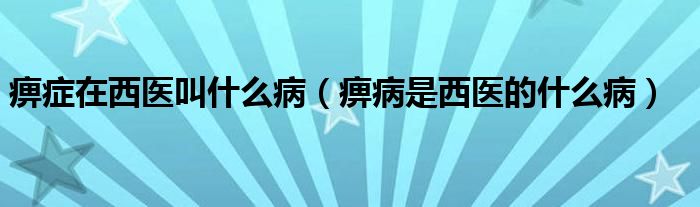 痹症在西医叫什么病（痹病是西医的什么病）